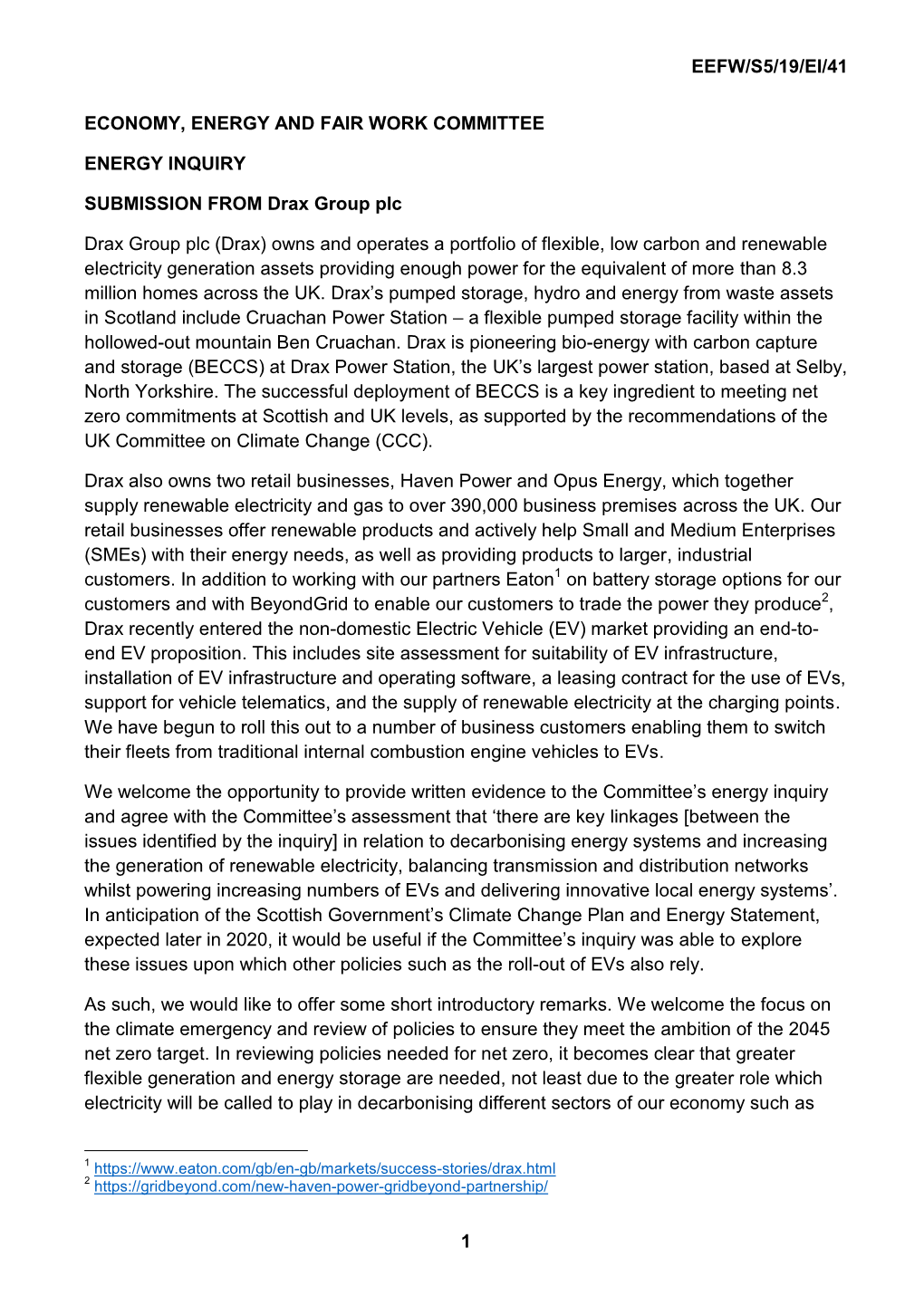 EEFW/S5/19/EI/41

ECONOMY, ENERGY AND FAIR WORK COMMITTEE

ENERGY INQUIRY

SUBMISSION FROM Drax Group plc

Drax Group plc (Drax) owns and operates a portfolio of flexible, low carbon and renewable electricity generation assets providing enough power for the equivalent of more than 8.3 million homes across the UK. Drax's pumped storage, hydro and energy from waste assets in Scotland include Cruachan Power Station – a flexible pumped storage facility within the hollowed-out mountain Ben Cruachan. Drax is pioneering bio-energy with carbon capture and storage (BECCS) at Drax Power Station, the UK's largest power station, based at Selby, North Yorkshire. The successful deployment of BECCS is a key ingredient to meeting net zero commitments at Scottish and UK levels, as supported by the recommendations of the UK Committee on Climate Change (CCC).

Drax also owns two retail businesses, Haven Power and Opus Energy, which together supply renewable electricity and gas to over 390,000 business premises across the UK. Our retail businesses offer renewable products and actively help Small and Medium Enterprises (SMEs) with their energy needs, as well as providing products to larger, industrial customers. In addition to working with our partners Eaton$^1$ on battery storage options for our customers and with BeyondGrid to enable our customers to trade the power they produce$^2$, Drax recently entered the non-domestic Electric Vehicle (EV) market providing an end-to-end EV proposition. This includes site assessment for suitability of EV infrastructure, installation of EV infrastructure and operating software, a leasing contract for the use of EVs, support for vehicle telematics, and the supply of renewable electricity at the charging points. We have begun to roll this out to a number of business customers enabling them to switch their fleets from traditional internal combustion engine vehicles to EVs.

We welcome the opportunity to provide written evidence to the Committee's energy inquiry and agree with the Committee's assessment that 'there are key linkages [between the issues identified by the inquiry] in relation to decarbonising energy systems and increasing the generation of renewable electricity, balancing transmission and distribution networks whilst powering increasing numbers of EVs and delivering innovative local energy systems'. In anticipation of the Scottish Government's Climate Change Plan and Energy Statement, expected later in 2020, it would be useful if the Committee's inquiry was able to explore these issues upon which other policies such as the roll-out of EVs also rely.

As such, we would like to offer some short introductory remarks. We welcome the focus on the climate emergency and review of policies to ensure they meet the ambition of the 2045 net zero target. In reviewing policies needed for net zero, it becomes clear that greater flexible generation and energy storage are needed, not least due to the greater role which electricity will be called to play in decarbonising different sectors of our economy such as

$^1$ https://www.eaton.com/gb/en-gb/markets/success-stories/drax.html
$^2$ https://gridbeyond.com/new-haven-power-gridbeyond-partnership/

1